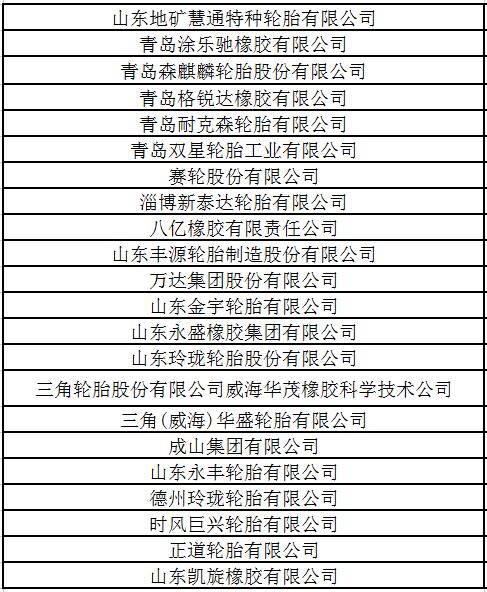 | 山东地矿慧通特种轮胎有限公司 |
|---|
| 青岛涂乐驰橡胶有限公司 |
| 青岛森麒麟轮胎股份有限公司 |
| 青岛格锐达橡胶有限公司 |
| 青岛耐克森轮胎有限公司 |
| 青岛双星轮胎工业有限公司 |
| 赛轮股份有限公司 |
| 淄博新泰达轮胎有限公司 |
| 八亿橡胶有限责任公司 |
| 山东丰源轮胎制造股份有限公司 |
| 万达集团股份有限公司 |
| 山东金宇轮胎有限公司 |
| 山东永盛橡胶集团有限公司 |
| 山东玲珑轮胎股份有限公司 |
| 三角轮胎股份有限公司威海华茂橡胶科学技术公司 |
| 三角（威海）华盛轮胎有限公司 |
| 成山集团有限公司 |
| 山东永丰轮胎有限公司 |
| 德州玲珑轮胎有限公司 |
| 时风巨兴轮胎有限公司 |
| 正道轮胎有限公司 |
| 山东凯旋橡胶有限公司 |